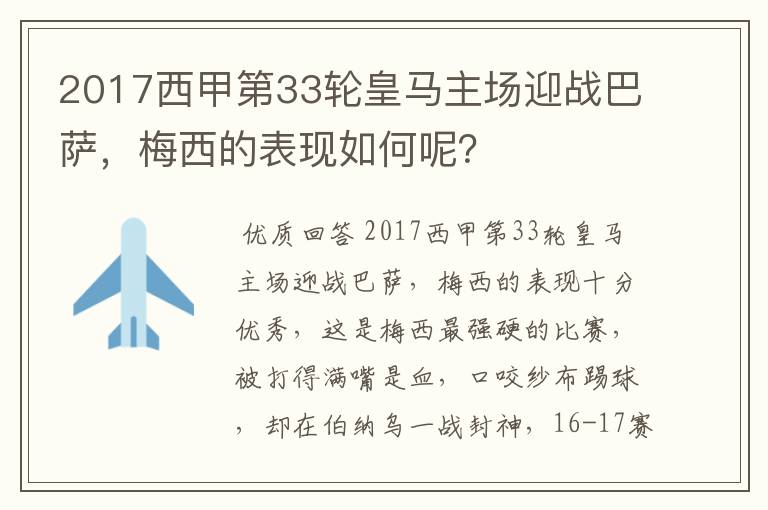 2017西甲第33轮皇马主场迎战巴萨，梅西的表现如何呢?

优质回答 2017西甲第33轮皇马主场迎战巴萨，梅西的表现十分优秀，这是梅西最强硬的比赛，被打得满嘴是血，口咬纱布踢球，却在伯纳乌一战封神，16-17赛